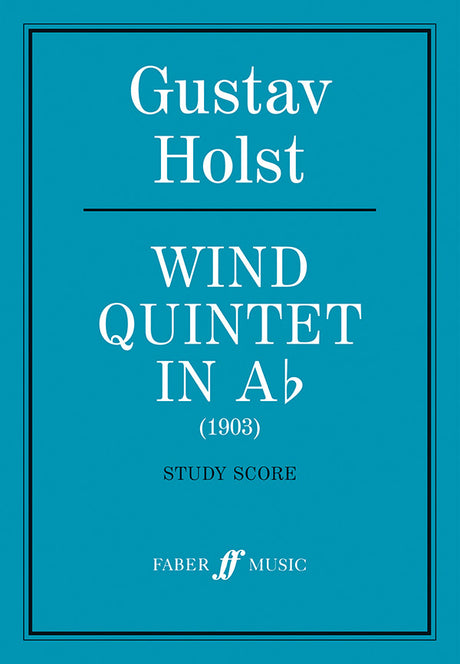 Gustav Holst

WIND QUINTET IN A♭
(1903)

STUDY SCORE

FABER ff MUSIC